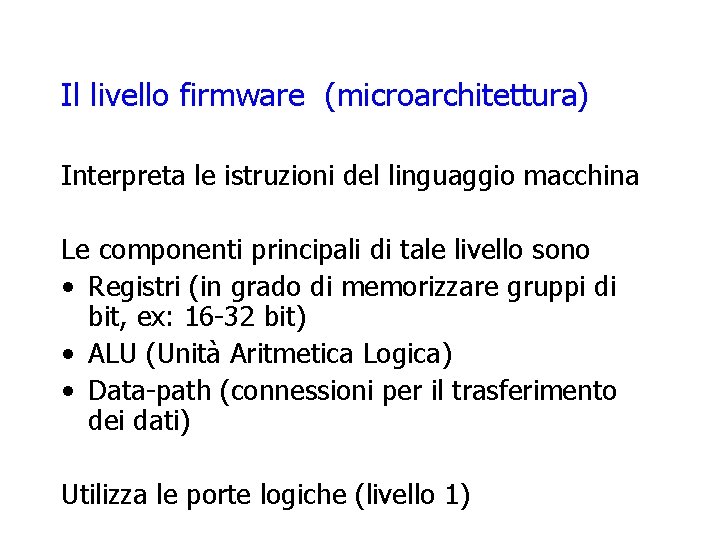 Il livello firmware  (microarchitettura)

Interpreta le istruzioni del linguaggio macchina

Le componenti principali di tale livello sono
• Registri (in grado di memorizzare gruppi di bit, ex: 16-32 bit)
• ALU (Unità Aritmetica Logica)
• Data-path (connessioni per il trasferimento dei dati)

Utilizza le porte logiche (livello 1)